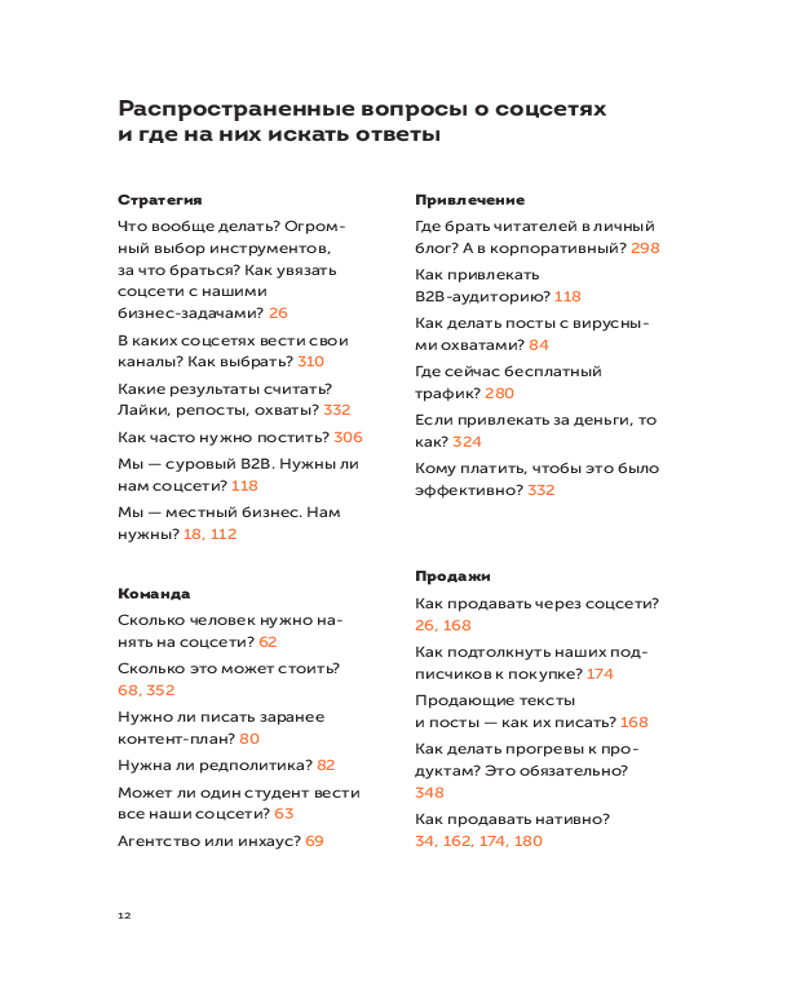 Распространенные вопросы о соцсетях и где на них искать ответы

Стратегия

Что вообще делать? Огромный выбор инструментов, за что браться? Как увязать соцсети с нашими бизнес-задачами? 26

В каких соцсетях вести свои каналы? Как выбрать? 310

Какие результаты считать? Лайки, репосты, охваты? 332

Как часто нужно постить? 306

Мы — суровый B2B. Нужны ли нам соцсети? 118

Мы — местный бизнес. Нам нужны? 18, 112

Команда

Сколько человек нужно нанять на соцсети? 62

Сколько это может стоить? 68, 352

Нужно ли писать заранее контент-план? 80

Нужна ли редполитика? 82

Может ли один студент вести все наши соцсети? 63

Агентство или инхаус? 69

Привлечение

Где брать читателей в личный блог? А в корпоративный? 298

Как привлекать B2B-аудиторию? 118

Как делать посты с вирусными охватами? 84

Где сейчас бесплатный трафик? 280

Если привлекать за деньги, то как? 324

Кому платить, чтобы это было эффективно? 332

Продажи

Как продавать через соцсети? 26, 168

Как подтолкнуть наших подписчиков к покупке? 174

Продающие тексты и посты — как их писать? 168

Как делать прогревы к продуктам? Это обязательно? 348

Как продавать нативно? 34, 162, 174, 180

12